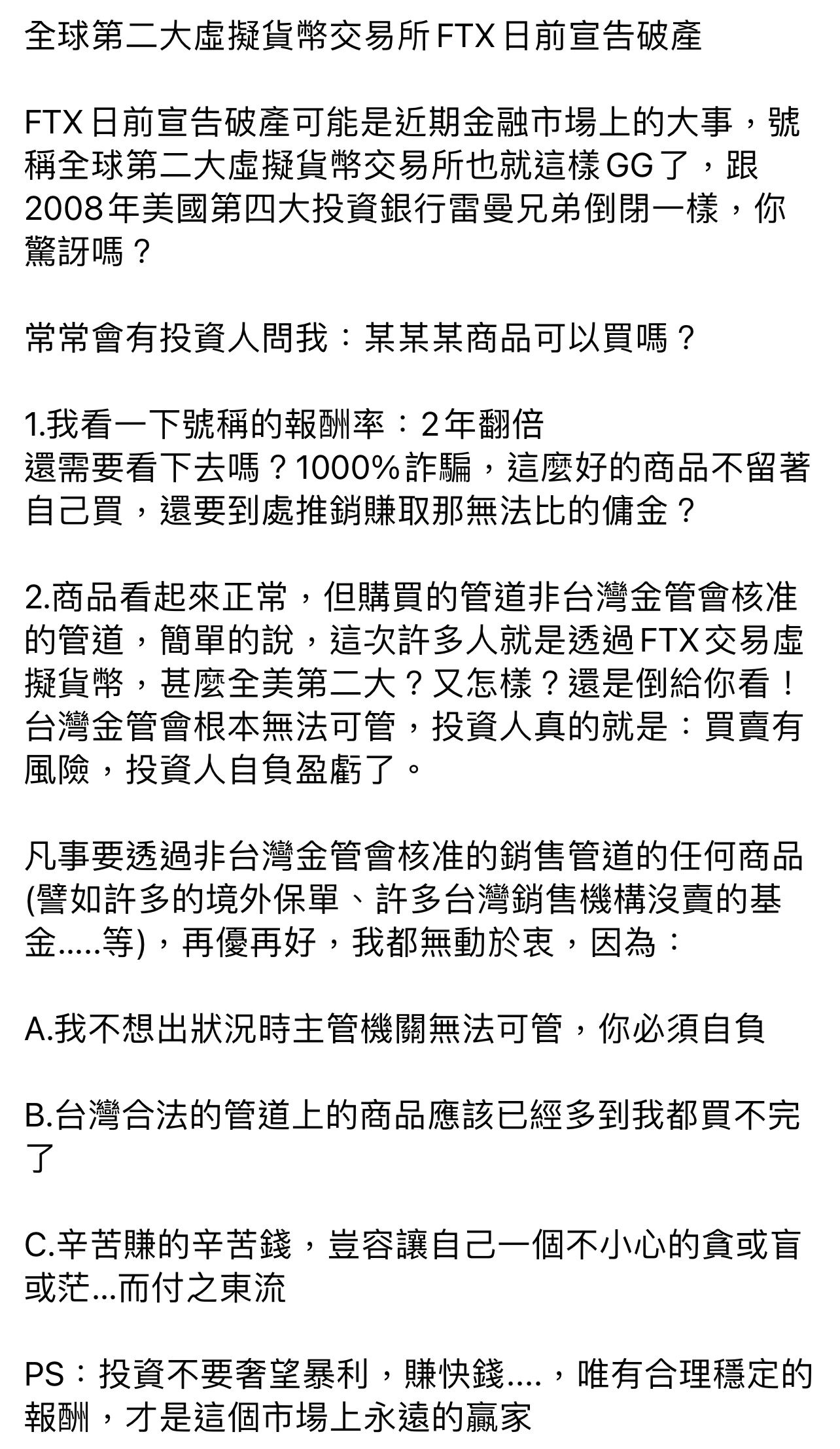 全球第二大虛擬貨幣交易所FTX日前宣告破產

FTX日前宣告破產可能是近期金融市場上的大事，號稱全球第二大虛擬貨幣交易所也就這樣GG了，跟2008年美國第四大投資銀行雷曼兄弟倒閉一樣，你驚訝嗎？

常常會有投資人問我：某某某商品可以買嗎？

1.我看一下號稱的報酬率：2年翻倍
還需要看下去嗎？1000%詐騙，這麼好的商品不留著自己買，還要到處推銷賺取那無法比的傭金？

2.商品看起來正常，但購買的管道非台灣金管會核准的管道，簡單的說，這次許多人就是透過FTX交易虛擬貨幣，甚麼全美第二大？又怎樣？還是倒給你看！台灣金管會根本無法可管，投資人真的就是：買賣有風險，投資人自負盈虧了。

凡事要透過非台灣金管會核准的銷售管道的任何商品(譬如許多的境外保單、許多台灣銷售機構沒賣的基金.....等)，再優再好，我都無動於衷，因為：

A.我不想出狀況時主管機關無法可管，你必須自負

B.台灣合法的管道上的商品應該已經多到我都買不完了

C.辛苦賺的辛苦錢，豈容讓自己一個不小心的貪或盲或茫...而付之東流

PS：投資不要奢望暴利，賺快錢....，唯有合理穩定的報酬，才是這個市場上永遠的贏家